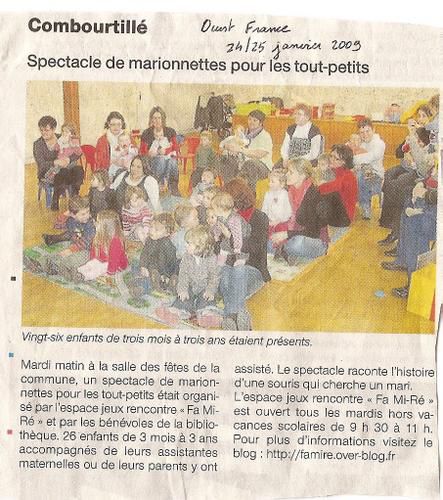 Combourtillé

Ouest France
24/25 janvier 2009

Spectacle de marionnettes pour les tout-petits

Vingt-six enfants de trois mois à trois ans étaient présents.

Mardi matin à la salle des fêtes de la commune, un spectacle de marionnettes pour les tout-petits était organisé par l'espace jeux rencontre « Fa Mi-Ré » et par les bénévoles de la bibliothèque. 26 enfants de 3 mois à 3 ans accompagnés de leurs assistantes maternelles ou de leurs parents y ont assisté. Le spectacle raconte l'histoire d'une souris qui cherche un mari.

L'espace jeux rencontre « Fa Mi-Ré » est ouvert tous les mardis hors vacances scolaires de 9 h 30 à 11 h. Pour plus d'informations visitez le blog : http://famire.over-blog.fr